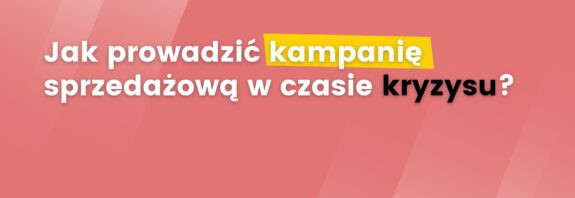 Jak prowadzić kampanię sprzedażową w czasie kryzysu?